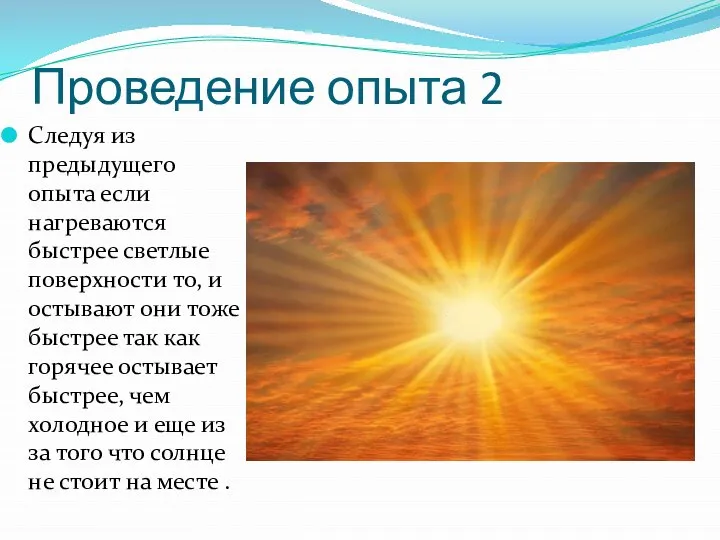 Проведение опыта 2

Следуя из предыдущего опыта если нагреваются быстрее светлые поверхности то, и остывают они тоже быстрее так как горячее остывает быстрее, чем холодное и еще из за того что солнце не стоит на месте .